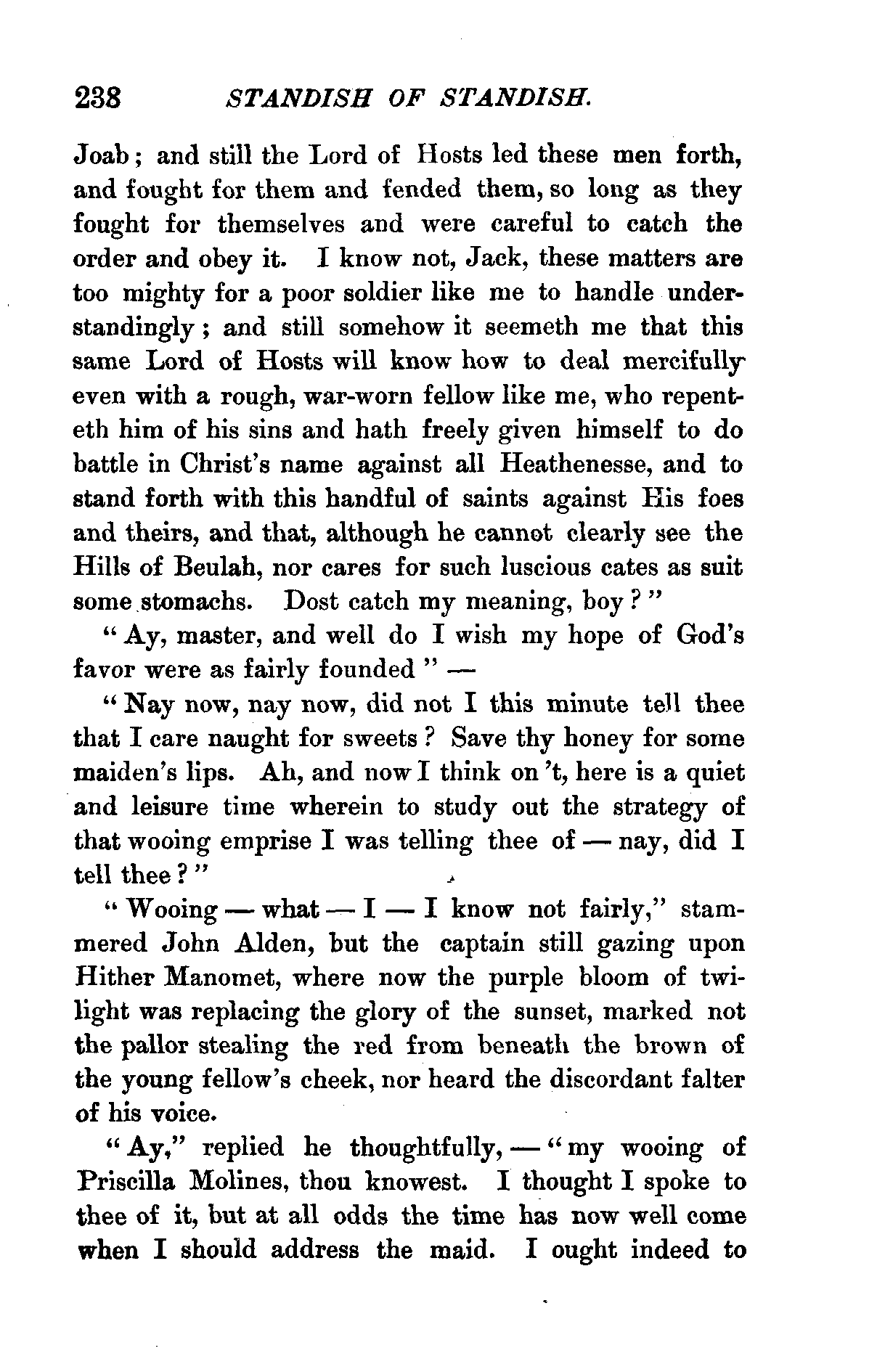 238 STANDISH OF STANDISH.

Joab; and still the Lord of Hosts led these men forth, and fought for them and fended them, so long as they fought for themselves and were careful to catch the order and obey it. I know not, Jack, these matters are too mighty for a poor soldier like me to handle understandingly; and still somehow it seemeth me that this same Lord of Hosts will know how to deal mercifully even with a rough, war-worn fellow like me, who repenteth him of his sins and hath freely given himself to do battle in Christ's name against all Heathenesse, and to stand forth with this handful of saints against His foes and theirs, and that, although he cannot clearly see the Hills of Beulah, nor cares for such luscious cates as suit some stomachs. Dost catch my meaning, boy?"

"Ay, master, and well do I wish my hope of God's favor were as fairly founded" —

"Nay now, nay now, did not I this minute tell thee that I care naught for sweets? Save thy honey for some maiden's lips. Ah, and now I think on 't, here is a quiet and leisure time wherein to study out the strategy of that wooing emprise I was telling thee of — nay, did I tell thee?"

"Wooing — what — I — I know not fairly," stammered John Alden, but the captain still gazing upon Hither Manomet, where now the purple bloom of twilight was replacing the glory of the sunset, marked not the pallor stealing the red from beneath the brown of the young fellow's cheek, nor heard the discordant falter of his voice.

"Ay," replied he thoughtfully, — "my wooing of Priscilla Molines, thou knowest. I thought I spoke to thee of it, but at all odds the time has now well come when I should address the maid. I ought indeed to